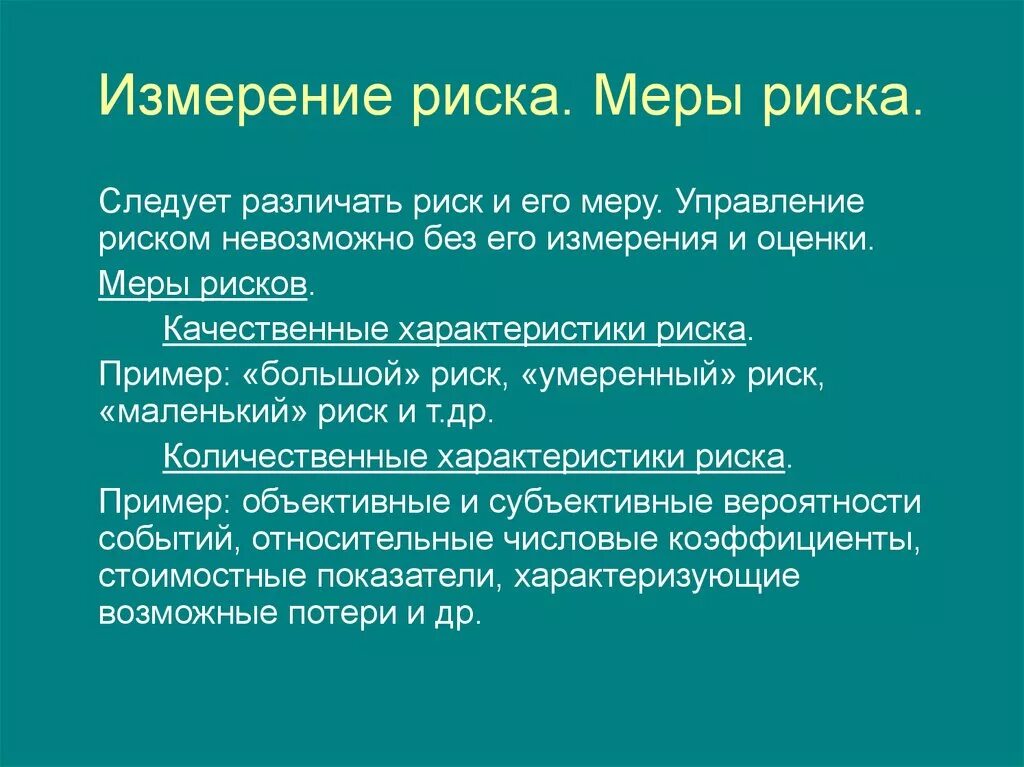 Измерение риска. Меры риска.

Следует различать риск и его меру. Управление риском невозможно без его измерения и оценки.

Меры рисков.

Качественные характеристики риска.

Пример: «большой» риск, «умеренный» риск, «маленький» риск и т.др.

Количественные характеристики риска.

Пример: объективные и субъективные вероятности событий, относительные числовые коэффициенты, стоимостные показатели, характеризующие возможные потери и др.